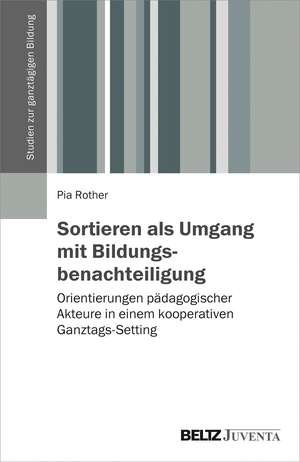 Studien zur ganztägigen Bildung

Pia Rother

Sortieren als Umgang mit Bildungsbenachteiligung

Orientierungen pädagogischer Akteure in einem kooperativen Ganztags-Setting

BELTZ JUVENTA